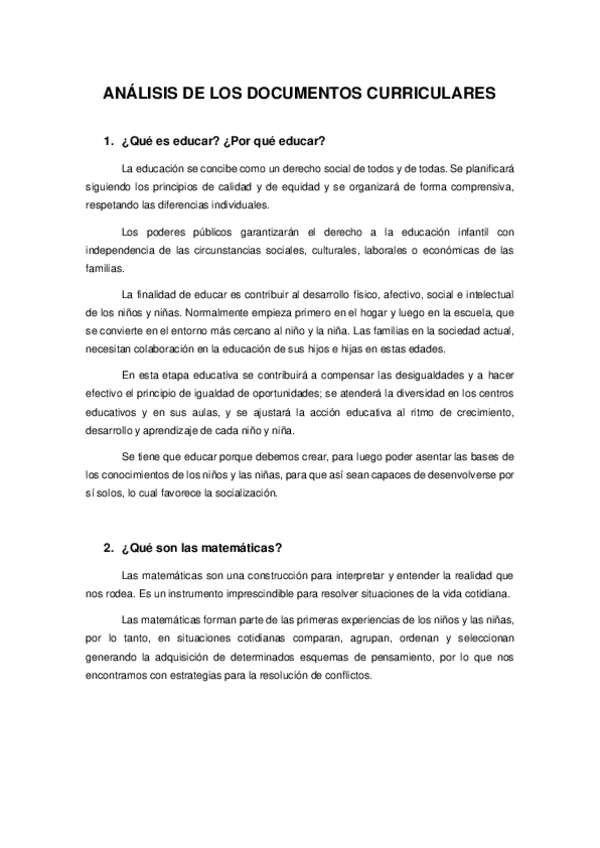 ANÁLISIS DE LOS DOCUMENTOS CURRICULARES

1. ¿Qué es educar? ¿Por qué educar?

La educación se concibe como un derecho social de todos y de todas. Se planificará siguiendo los principios de calidad y de equidad y se organizará de forma comprensiva, respetando las diferencias individuales.

Los poderes públicos garantizarán el derecho a la educación infantil con independencia de las circunstancias sociales, culturales, laborales o económicas de las familias.

La finalidad de educar es contribuir al desarrollo físico, afectivo, social e intelectual de los niños y niñas. Normalmente empieza primero en el hogar y luego en la escuela, que se convierte en el entorno más cercano al niño y la niña. Las familias en la sociedad actual, necesitan colaboración en la educación de sus hijos e hijas en estas edades.

En esta etapa educativa se contribuirá a compensar las desigualdades y a hacer efectivo el principio de igualdad de oportunidades; se atenderá la diversidad en los centros educativos y en sus aulas, y se ajustará la acción educativa al ritmo de crecimiento, desarrollo y aprendizaje de cada niño y niña.

Se tiene que educar porque debemos crear, para luego poder asentar las bases de los conocimientos de los niños y las niñas, para que así sean capaces de desenvolverse por sí solos, lo cual favorece la socialización.

2. ¿Qué son las matemáticas?

Las matemáticas son una construcción para interpretar y entender la realidad que nos rodea. Es un instrumento imprescindible para resolver situaciones de la vida cotidiana.

Las matemáticas forman parte de las primeras experiencias de los niños y las niñas, por lo tanto, en situaciones cotidianas comparan, agrupan, ordenan y seleccionan generando la adquisición de determinados esquemas de pensamiento, por lo que nos encontramos con estrategias para la resolución de conflictos.